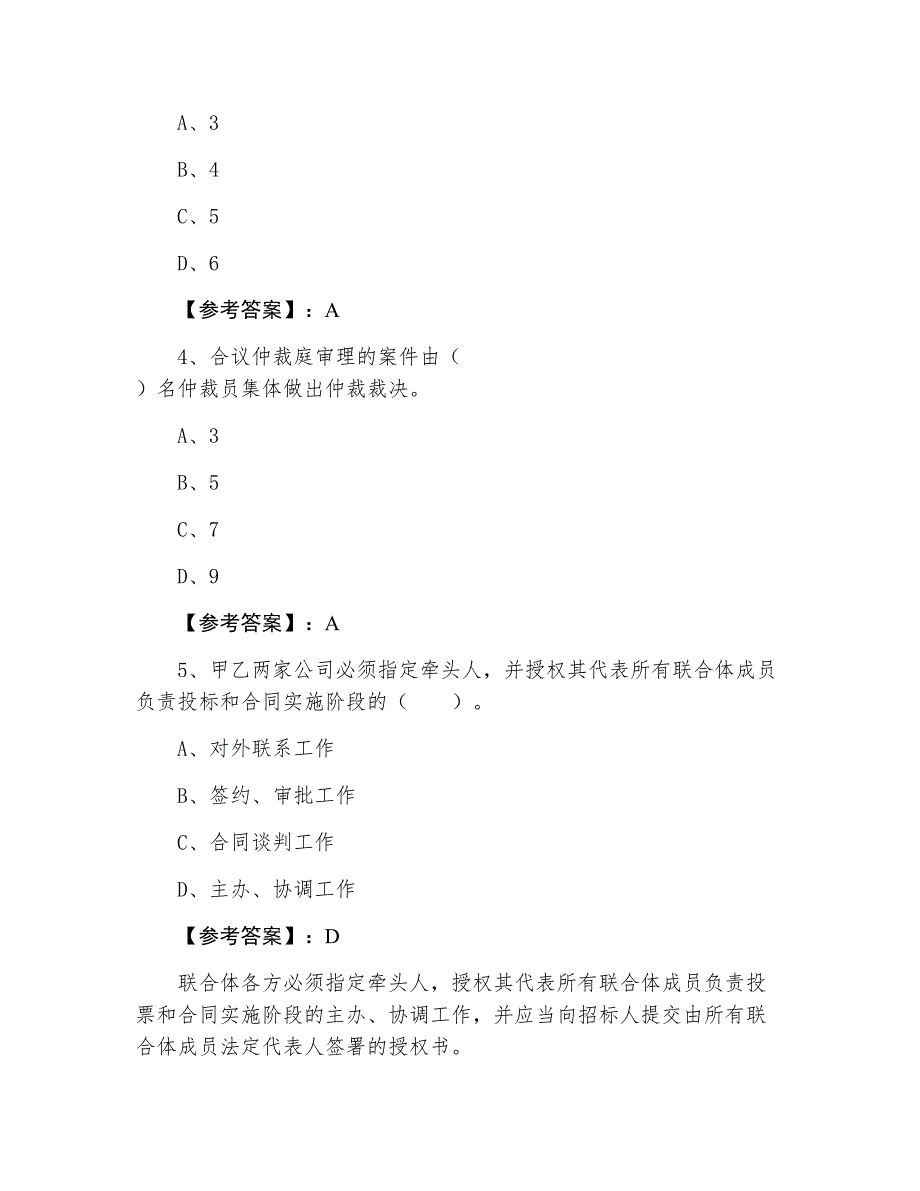 A、3

B、4

C、5

D、6

【参考答案】：A

4、合议仲裁庭审理的案件由（ ）名仲裁员集体做出仲裁裁决。

A、3

B、5

C、7

D、9

【参考答案】：A

5、甲乙两家公司必须指定牵头人，并授权其代表所有联合体成员负责投标和合同实施阶段的（　　）。

A、对外联系工作

B、签约、审批工作

C、合同谈判工作

D、主办、协调工作

【参考答案】：D

联合体各方必须指定牵头人，授权其代表所有联合体成员负责投票和合同实施阶段的主办、协调工作，并应当向招标人提交由所有联合体成员法定代表人签署的授权书。